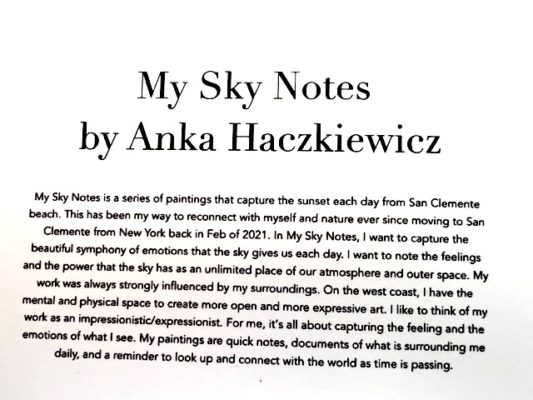 My Sky Notes
by Anka Haczkiewicz

My Sky Notes is a series of paintings that capture the sunset each day from San Clemente beach. This has been my way to reconnect with myself and nature ever since moving to San Clemente from New York back in Feb of 2021. In My Sky Notes, I want to capture the beautiful symphony of emotions that the sky gives us each day. I want to note the feelings and the power that the sky has as an unlimited place of our atmosphere and outer space. My work was always strongly influenced by my surroundings. On the west coast, I have the mental and physical space to create more open and more expressive art. I like to think of my work as an impressionistic/expressionist. For me, it's all about capturing the feeling and the emotions of what I see. My paintings are quick notes, documents of what is surrounding me daily, and a reminder to look up and connect with the world as time is passing.